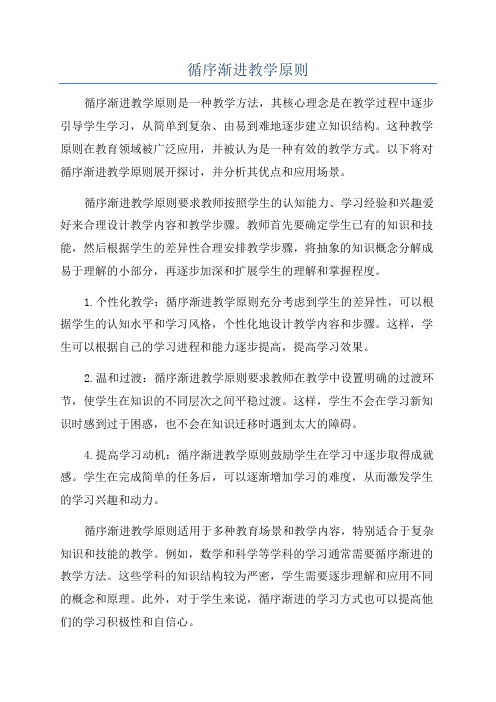 循序渐进教学原则

循序渐进教学原则是一种教学方法，其核心理念是在教学过程中逐步引导学生学习，从简单到复杂、由易到难地逐步建立知识结构。这种教学原则在教育领域被广泛应用，并被认为是一种有效的教学方式。以下将对循序渐进教学原则展开探讨，并分析其优点和应用场景。

循序渐进教学原则要求教师按照学生的认知能力、学习经验和兴趣爱好来合理设计教学内容和教学步骤。教师首先要确定学生已有的知识和技能，然后根据学生的差异性合理安排教学步骤，将抽象的知识概念分解成易于理解的小部分，再逐步加深和扩展学生的理解和掌握程度。

1.个性化教学：循序渐进教学原则充分考虑到学生的差异性，可以根据学生的认知水平和学习风格，个性化地设计教学内容和步骤。这样，学生可以根据自己的学习进程和能力逐步提高，提高学习效果。

2.温和过渡：循序渐进教学原则要求教师在教学中设置明确的过渡环节，使学生在知识的不同层次之间平稳过渡。这样，学生不会在学习新知识时感到过于困惑，也不会在知识迁移时遇到太大的障碍。

4.提高学习动机：循序渐进教学原则鼓励学生在学习中逐步取得成就感。学生在完成简单的任务后，可以逐渐增加学习的难度，从而激发学生的学习兴趣和动力。

循序渐进教学原则适用于多种教育场景和教学内容，特别适合于复杂知识和技能的教学。例如，数学和科学等学科的学习通常需要循序渐进的教学方法。这些学科的知识结构较为严密，学生需要逐步理解和应用不同的概念和原理。此外，对于学生来说，循序渐进的学习方式也可以提高他们的学习积极性和自信心。